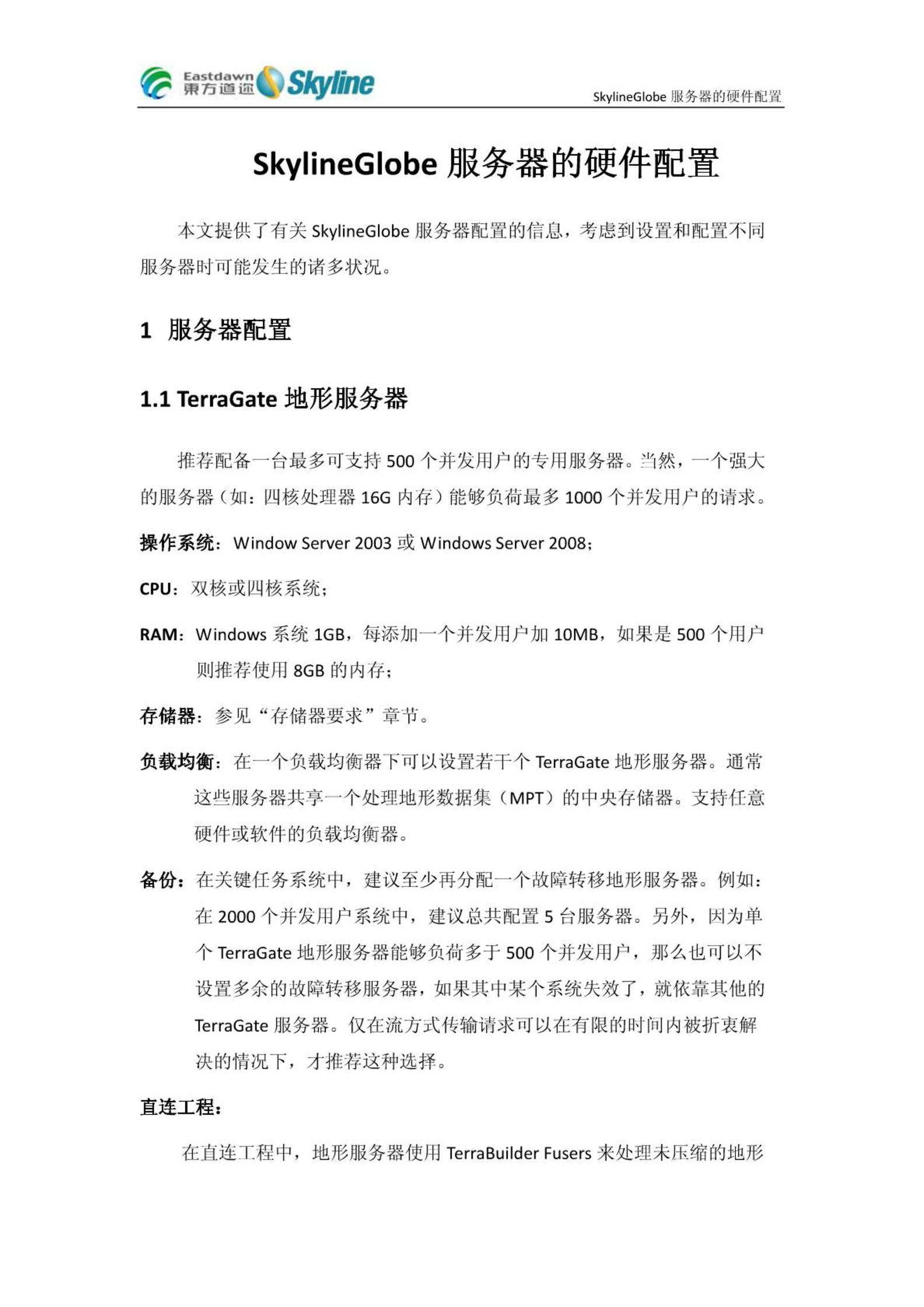 Eastdawn 東方道迩 Skyline

SkylineGlobe 服务器的硬件配置

SkylineGlobe 服务器的硬件配置

本文提供了有关 SkylineGlobe 服务器配置的信息，考虑到设置和配置不同服务器时可能发生的诸多状况。

1 服务器配置

1.1 TerraGate 地形服务器

推荐配备一台最多可支持 500 个并发用户的专用服务器。当然，一个强大的服务器（如：四核处理器 16G 内存）能够负荷最多 1000 个并发用户的请求。

操作系统：Window Server 2003 或 Windows Server 2008；

CPU：双核或四核系统；

RAM：Windows 系统 1GB，每添加一个并发用户加 10MB，如果是 500 个用户则推荐使用 8GB 的内存；

存储器：参见“存储器要求”章节。

负载均衡：在一个负载均衡器下可以设置若干个 TerraGate 地形服务器。通常这些服务器共享一个处理地形数据集（MPT）的中央存储器。支持任意硬件或软件的负载均衡器。

备份：在关键任务系统中，建议至少再分配一个故障转移地形服务器。例如：在 2000 个并发用户系统中，建议总共配置 5 台服务器。另外，因为单个 TerraGate 地形服务器能够负荷多于 500 个并发用户，那么也可以不设置多余的故障转移服务器，如果其中某个系统失效了，就依靠其他的 TerraGate 服务器。仅在流方式传输请求可以在有限的时间内被折衷解决的情况下，才推荐这种选择。

直连工程：

在直连工程中，地形服务器使用 TerraBuilder Fusers 来处理未压缩的地形